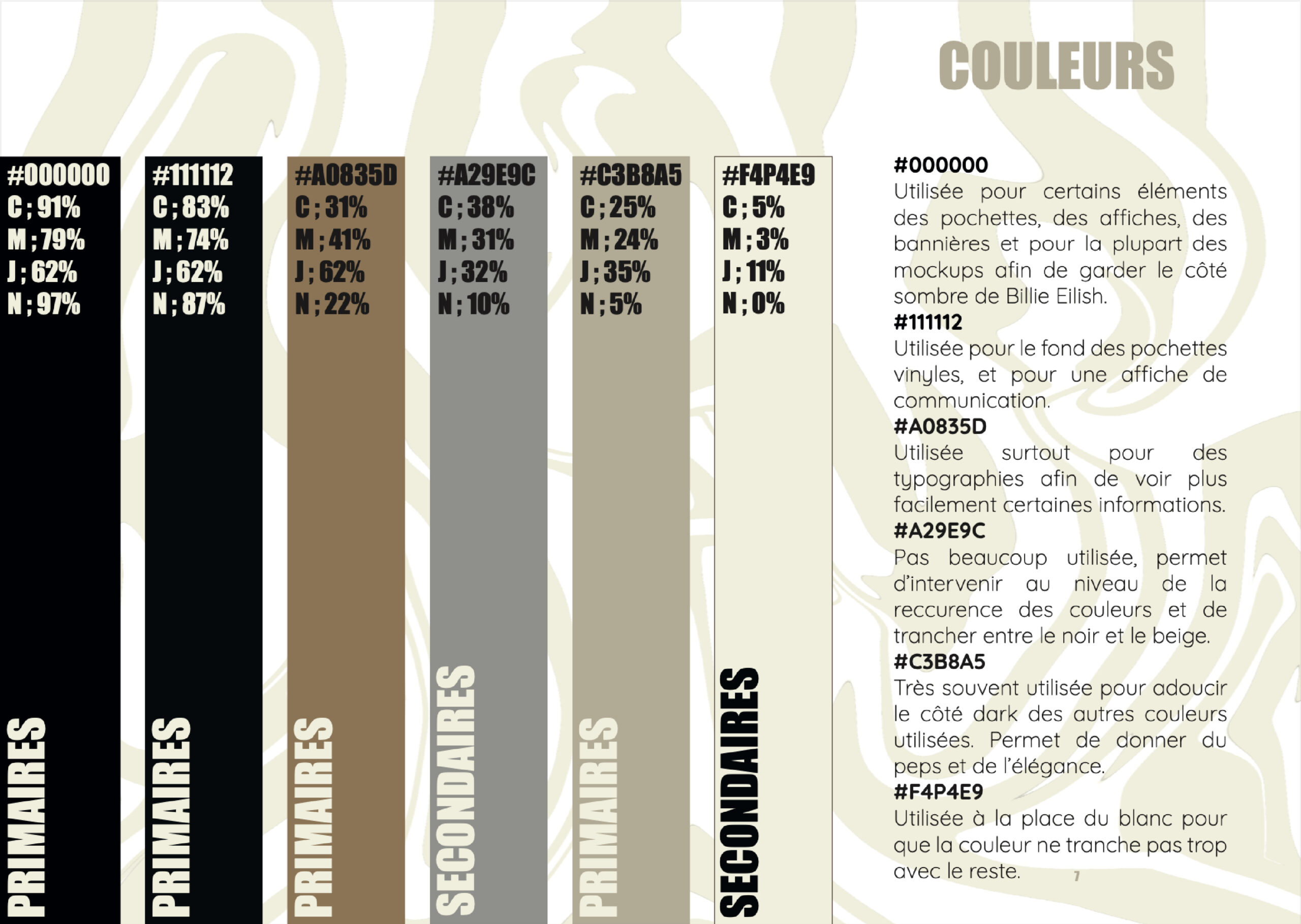 COULEURS

#000000
C ; 91%
M ; 79%
J ; 62%
N ; 97%
PRIMAIRES

#111112
C ; 83%
M ; 74%
J ; 62%
N ; 87%
PRIMAIRES

#A0835D
C ; 31%
M ; 41%
J ; 62%
N ; 22%
PRIMAIRES

#A29E9C
C ; 38%
M ; 31%
J ; 32%
N ; 10%
SECONDAIRES

#C3B8A5
C ; 25%
M ; 24%
J ; 35%
N ; 5%
PRIMAIRES

#F4P4E9
C ; 5%
M ; 3%
J ; 11%
N ; 0%
SECONDAIRES

#000000
Utilisée pour certains éléments des pochettes, des affiches, des bannières et pour la plupart des mockups afin de garder le côté sombre de Billie Eilish.
#111112
Utilisée pour le fond des pochettes vinyles, et pour une affiche de communication.
#A0835D
Utilisée surtout pour des typographies afin de voir plus facilement certaines informations.
#A29E9C
Pas beaucoup utilisée, permet d'intervenir au niveau de la reccurence des couleurs et de trancher entre le noir et le beige.
#C3B8A5
Très souvent utilisée pour adoucir le côté dark des autres couleurs utilisées. Permet de donner du peps et de l'élégance.
#F4P4E9
Utilisée à la place du blanc pour que la couleur ne tranche pas trop avec le reste.

7